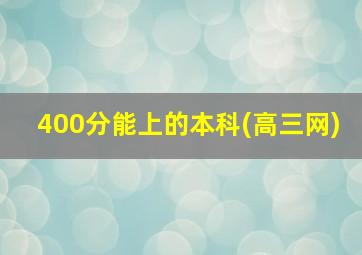 400分能上的本科(高三网)